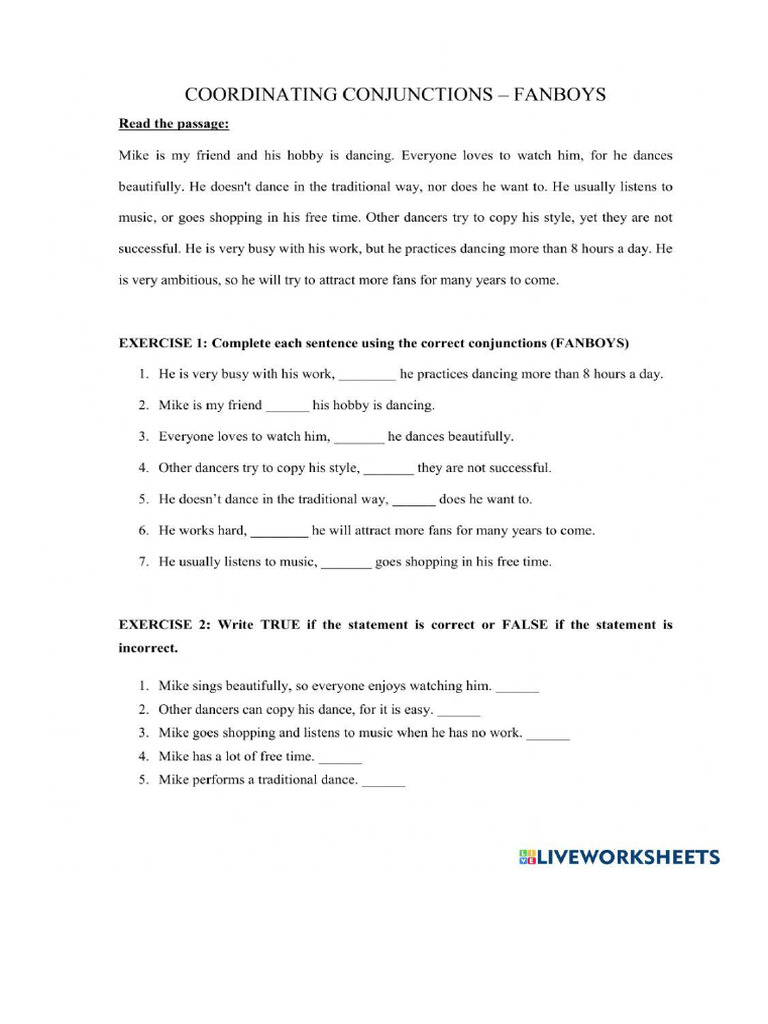 COORDINATING CONJUNCTIONS – FANBOYS

Read the passage:

Mike is my friend and his hobby is dancing. Everyone loves to watch him, for he dances beautifully. He doesn't dance in the traditional way, nor does he want to. He usually listens to music, or goes shopping in his free time. Other dancers try to copy his style, yet they are not successful. He is very busy with his work, but he practices dancing more than 8 hours a day. He is very ambitious, so he will try to attract more fans for many years to come.

EXERCISE 1: Complete each sentence using the correct conjunctions (FANBOYS)

1. He is very busy with his work, ________ he practices dancing more than 8 hours a day.
2. Mike is my friend ______ his hobby is dancing.
3. Everyone loves to watch him, _______ he dances beautifully.
4. Other dancers try to copy his style, _______ they are not successful.
5. He doesn't dance in the traditional way, ______ does he want to.
6. He works hard, ________ he will attract more fans for many years to come.
7. He usually listens to music, _______ goes shopping in his free time.

EXERCISE 2: Write TRUE if the statement is correct or FALSE if the statement is incorrect.

1. Mike sings beautifully, so everyone enjoys watching him. ______
2. Other dancers can copy his dance, for it is easy. ______
3. Mike goes shopping and listens to music when he has no work. ______
4. Mike has a lot of free time. ______
5. Mike performs a traditional dance. ______

LIVEWORKSHEETS